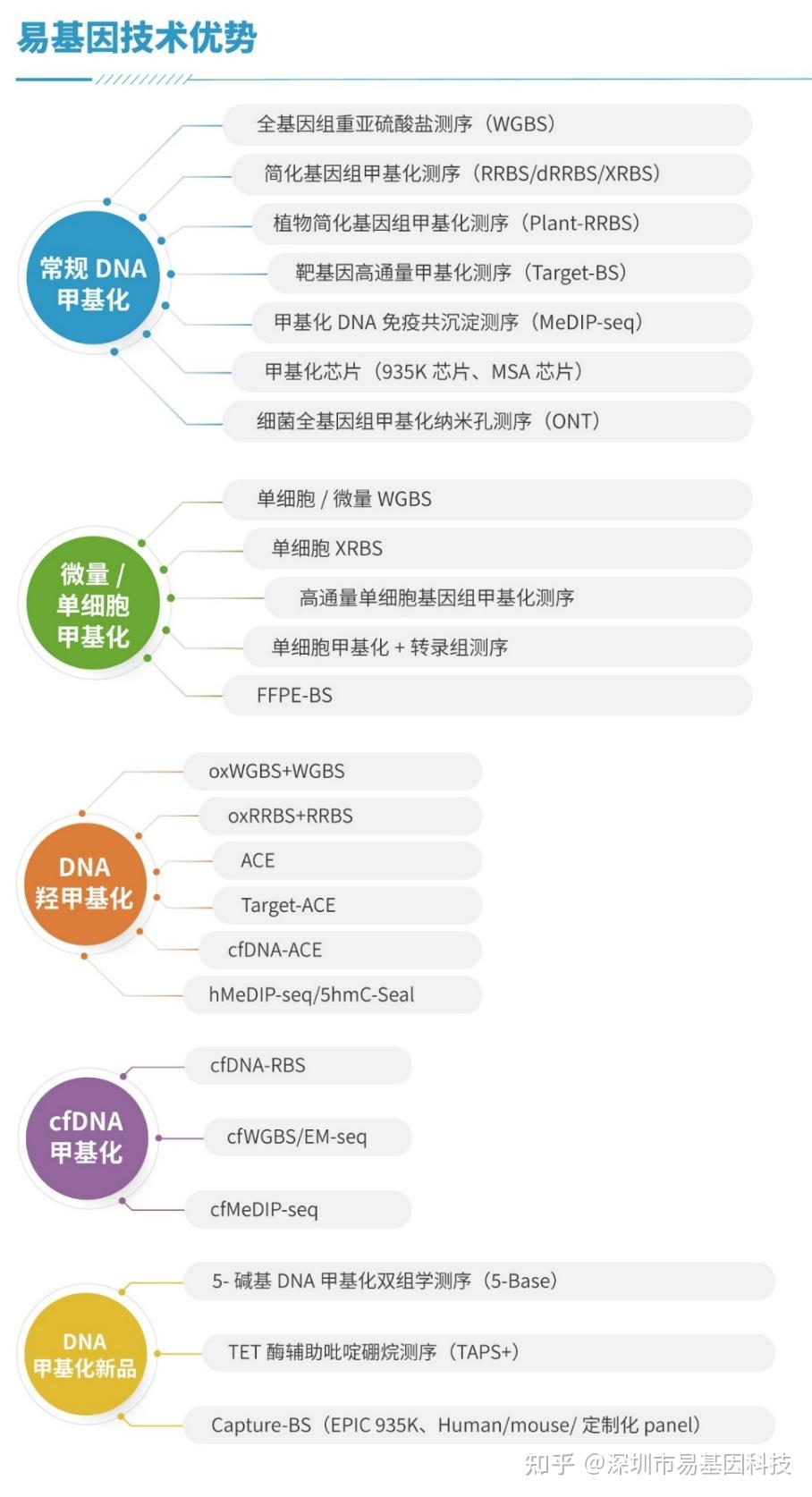 易基因技术优势

常规 DNA 甲基化

全基因组重亚硫酸盐测序（WGBS）

简化基因组甲基化测序（RRBS/dRRBS/XRBS）

植物简化基因组甲基化测序（Plant-RRBS）

靶基因高通量甲基化测序（Target-BS）

甲基化 DNA 免疫共沉淀测序（MeDIP-seq）

甲基化芯片（935K 芯片、MSA 芯片）

细菌全基因组甲基化纳米孔测序（ONT）

微量 / 单细胞 甲基化

单细胞 / 微量 WGBS

单细胞 XRBS

高通量单细胞基因组甲基化测序

单细胞甲基化 + 转录组测序

FFPE-BS

DNA 羟甲基化

oxWGBS+WGBS

oxRRBS+RRBS

ACE

Target-ACE

cfDNA-ACE

hMeDIP-seq/5hmC-Seal

cfDNA 甲基化

cfDNA-RBS

cfWGBS/EM-seq

cfMeDIP-seq

DNA 甲基化新品

5- 碱基 DNA 甲基化双组学测序（5-Base）

TET 酶辅助吡啶硼烷测序（TAPS+）

Capture-BS（EPIC 935K、Human/mouse/ 定制化 panel）

知乎 @深圳市易基因科技